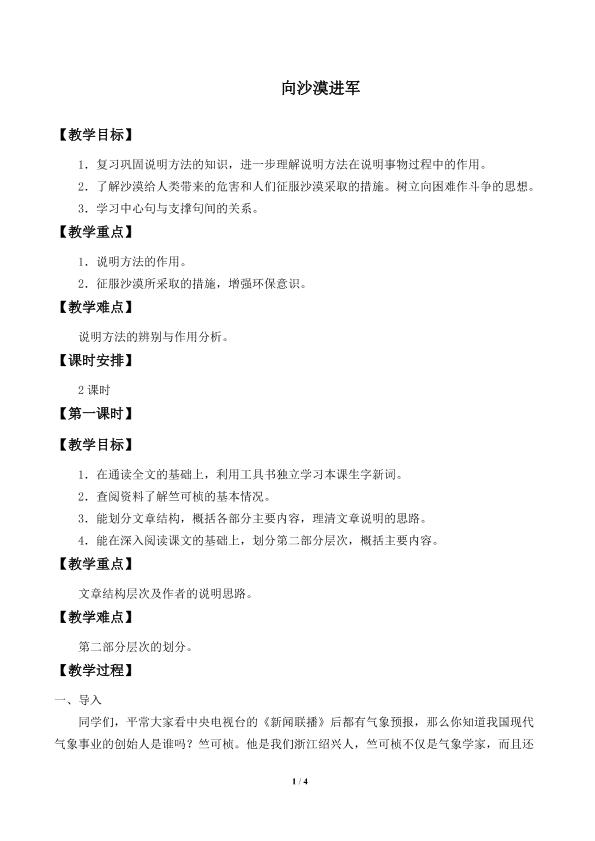 向沙漠进军

【教学目标】

1．复习巩固说明方法的知识，进一步理解说明方法在说明事物过程中的作用。

2．了解沙漠给人类带来的危害和人们征服沙漠采取的措施。树立向困难作斗争的思想。

3．学习中心句与支撑句间的关系。

【教学重点】

1．说明方法的作用。

2．征服沙漠所采取的措施，增强环保意识。

【教学难点】

说明方法的辨别与作用分析。

【课时安排】

2课时

【第一课时】

【教学目标】

1．在通读全文的基础上，利用工具书独立学习本课生字新词。

2．查阅资料了解竺可桢的基本情况。

3．能划分文章结构，概括各部分主要内容，理清文章说明的思路。

4．能在深入阅读课文的基础上，划分第二部分层次，概括主要内容。

【教学重点】

文章结构层次及作者的说明思路。

【教学难点】

第二部分层次的划分。

【教学过程】

一、导入

同学们，平常大家看中央电视台的《新闻联播》后都有气象预报，那么你知道我国现代气象事业的创始人是谁吗？竺可桢。他是我们浙江绍兴人，竺可桢不仅是气象学家，而且还

1 / 4